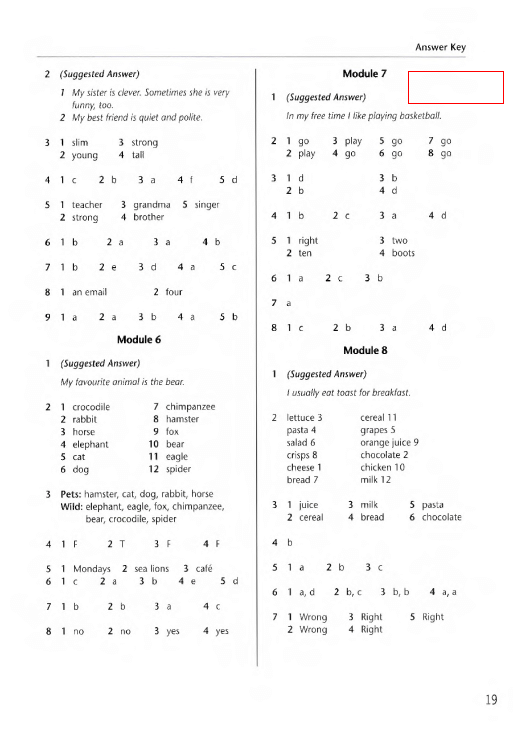 Answer Key

2 (Suggested Answer)

1 My sister is clever. Sometimes she is very funny, too.
2 My best friend is quiet and polite.

3 1 slim 3 strong
2 young 4 tall

4 1 c 2 b 3 a 4 f 5 d

5 1 teacher 3 grandma 5 singer
2 strong 4 brother

6 1 b 2 a 3 a 4 b

7 1 b 2 e 3 d 4 a 5 c

8 1 an email 2 four

9 1 a 2 a 3 b 4 a 5 b

Module 6

1 (Suggested Answer)

My favourite animal is the bear.

2 1 crocodile 7 chimpanzee
2 rabbit 8 hamster
3 horse 9 fox
4 elephant 10 bear
5 cat 11 eagle
6 dog 12 spider

3 Pets: hamster, cat, dog, rabbit, horse
Wild: elephant, eagle, fox, chimpanzee, bear, crocodile, spider

4 1 F 2 T 3 F 4 F

5 1 Mondays 2 sea lions 3 café

6 1 c 2 a 3 b 4 e 5 d

7 1 b 2 b 3 a 4 c

8 1 no 2 no 3 yes 4 yes

Module 7

1 (Suggested Answer)

In my free time I like playing basketball.

2 1 go 3 play 5 go 7 go
2 play 4 go 6 go 8 go

3 1 d 3 b
2 b 4 d

4 1 b 2 c 3 a 4 d

5 1 right 3 two
2 ten 4 boots

6 1 a 2 c 3 b

7 a

8 1 c 2 b 3 a 4 d

Module 8

1 (Suggested Answer)

I usually eat toast for breakfast.

2 lettuce 3 cereal 11
pasta 4 grapes 5
salad 6 orange juice 9
crisps 8 chocolate 2
cheese 1 chicken 10
bread 7 milk 12

3 1 juice 3 milk 5 pasta
2 cereal 4 bread 6 chocolate

4 b

5 1 a 2 b 3 c

6 1 a, d 2 b, c 3 b, b 4 a, a

7 1 Wrong 3 Right 5 Right
2 Wrong 4 Right

19